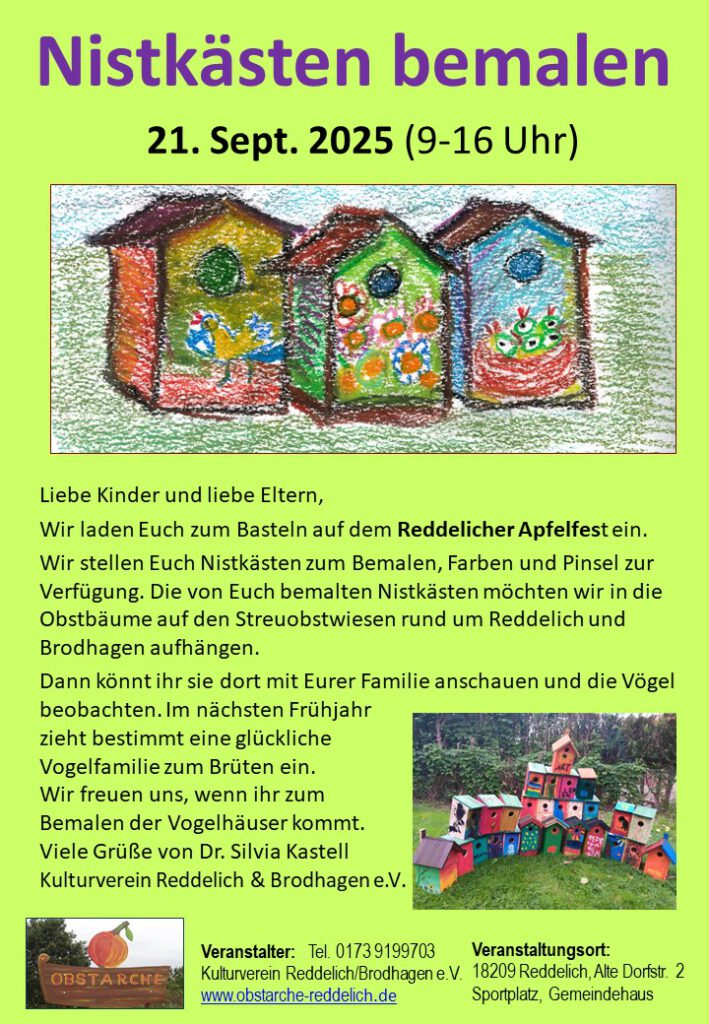 Nistkästen bemalen

21. Sept. 2025 (9-16 Uhr)

Liebe Kinder und liebe Eltern,

Wir laden Euch zum Basteln auf dem Reddelicher Apfelfest ein.

Wir stellen Euch Nistkästen zum Bemalen, Farben und Pinsel zur Verfügung. Die von Euch bemalten Nistkästen möchten wir in die Obstbäume auf den Streuobstwiesen rund um Reddelich und Brodhagen aufhängen.

Dann könnt ihr sie dort mit Eurer Familie anschauen und die Vögel beobachten. Im nächsten Frühjahr zieht bestimmt eine glückliche Vogelfamilie zum Brüten ein.
Wir freuen uns, wenn ihr zum Bemalen der Vogelhäuser kommt.
Viele Grüße von Dr. Silvia Kastell
Kulturverein Reddelich & Brodhagen e.V.

OBSTARCHE

Veranstalter: Tel. 0173 9199703
Kulturverein Reddelich/Brodhagen e.V.
www.obstarche-reddelich.de

Veranstaltungsort:
18209 Reddelich, Alte Dorfstr. 2
Sportplatz, Gemeindehaus